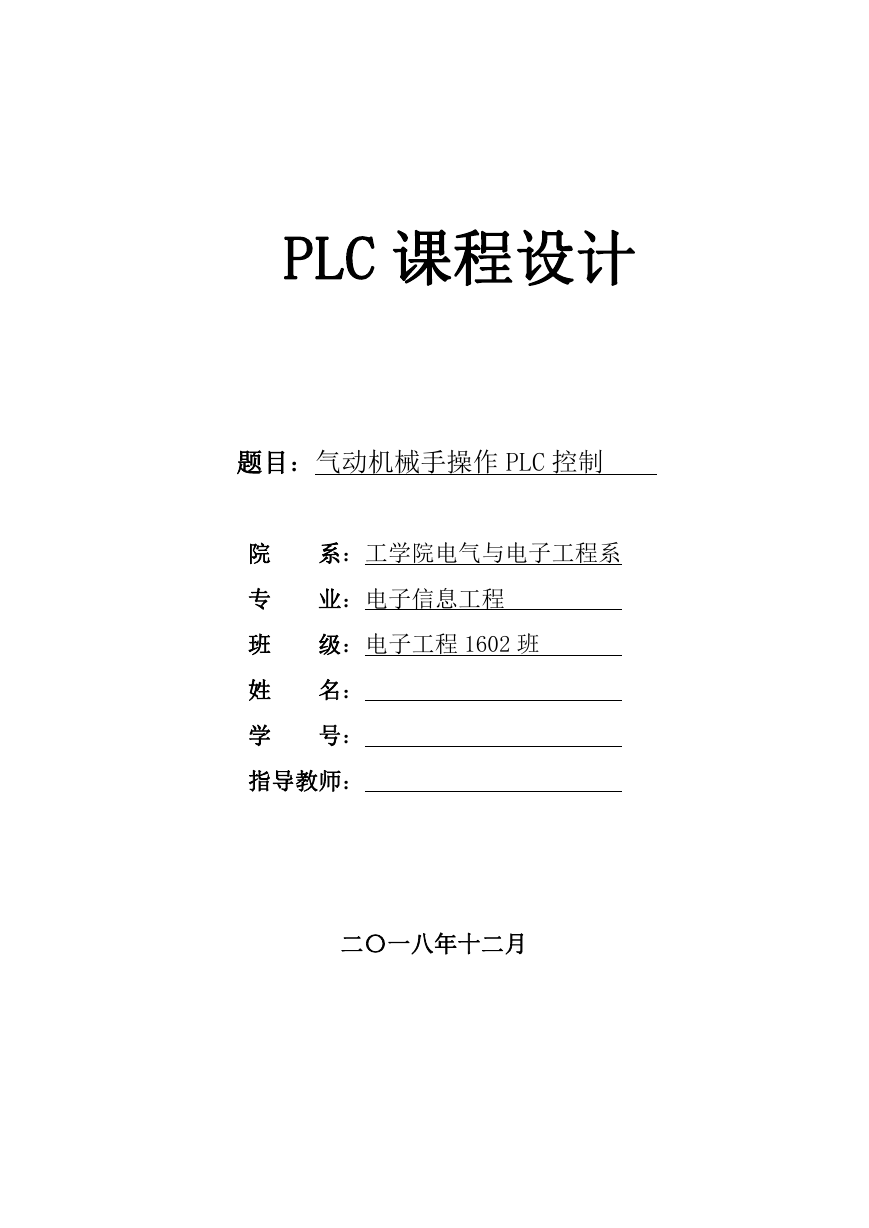 PLC 课程设计

题目：气动机械手操作 PLC 控制

院　　系：工学院电气与电子工程系
专　　业：电子信息工程
班　　级：电子工程 1602 班
姓　　名：
学　　号：
指导教师：

二〇一八年十二月